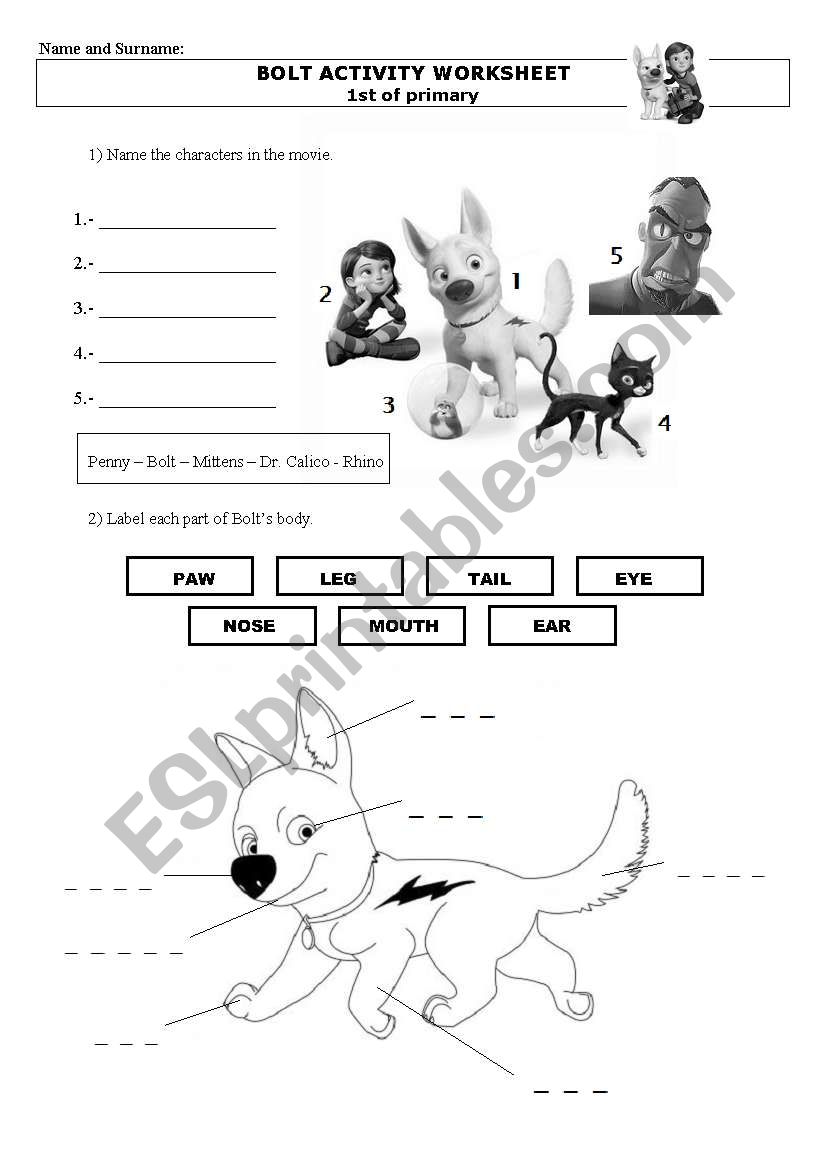 Name and Surname:

BOLT ACTIVITY WORKSHEET
1st of primary

1) Name the characters in the movie.

1.- ____________________

2.- ____________________

3.- ____________________

4.- ____________________

5.- ____________________

2 1 5 3 4

Penny – Bolt – Mittens – Dr. Calico - Rhino

2) Label each part of Bolt's body.

PAW LEG TAIL EYE
NOSE MOUTH EAR

_ _ _

_ _ _

_ _ _ _

_ _ _ _

_ _ _ _ _

_ _ _

_ _ _

ESLprintables.com